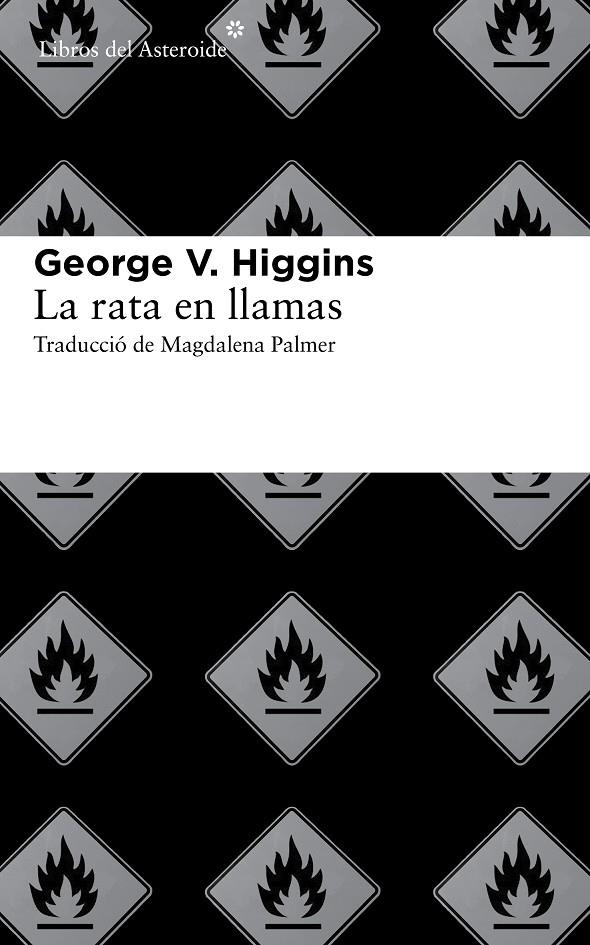 Libros del Asteroide

George V. Higgins
La rata en llamas
Traducció de Magdalena Palmer